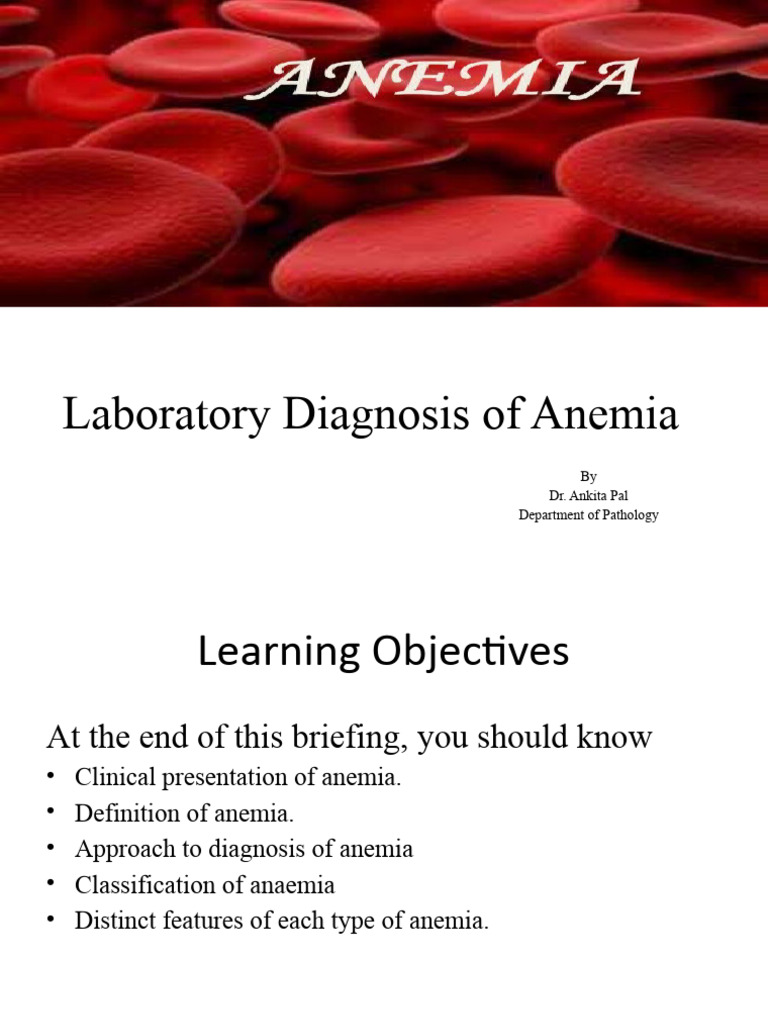 ANEMIA

Laboratory Diagnosis of Anemia

By
Dr. Ankita Pal
Department of Pathology

Learning Objectives

At the end of this briefing, you should know

• Clinical presentation of anemia.
• Definition of anemia.
• Approach to diagnosis of anemia
• Classification of anaemia
• Distinct features of each type of anemia.